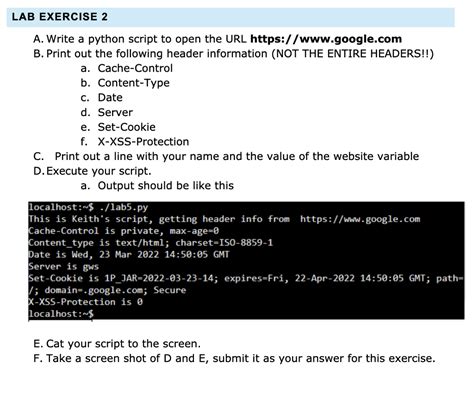 LAB EXERCISE 2

A. Write a python script to open the URL **https://www.google.com**
B. Print out the following header information (NOT THE ENTIRE HEADERS!!)
a. Cache-Control
b. Content-Type
c. Date
d. Server
e. Set-Cookie
f. X-XSS-Protection
C. Print out a line with your name and the value of the website variable
D. Execute your script.
a. Output should be like this

localhost:~$ ./lab5.py
This is Keith's script, getting header info from https://www.google.com
Cache-Control is private, max-age=0
Content_type is text/html; charset=ISO-8859-1
Date is Wed, 23 Mar 2022 14:50:05 GMT
Server is gws
Set-Cookie is 1P_JAR=2022-03-23-14; expires=Fri, 22-Apr-2022 14:50:05 GMT; path=/; domain=.google.com; Secure
X-XSS-Protection is 0
localhost:~$

E. Cat your script to the screen.
F. Take a screen shot of D and E, submit it as your answer for this exercise.